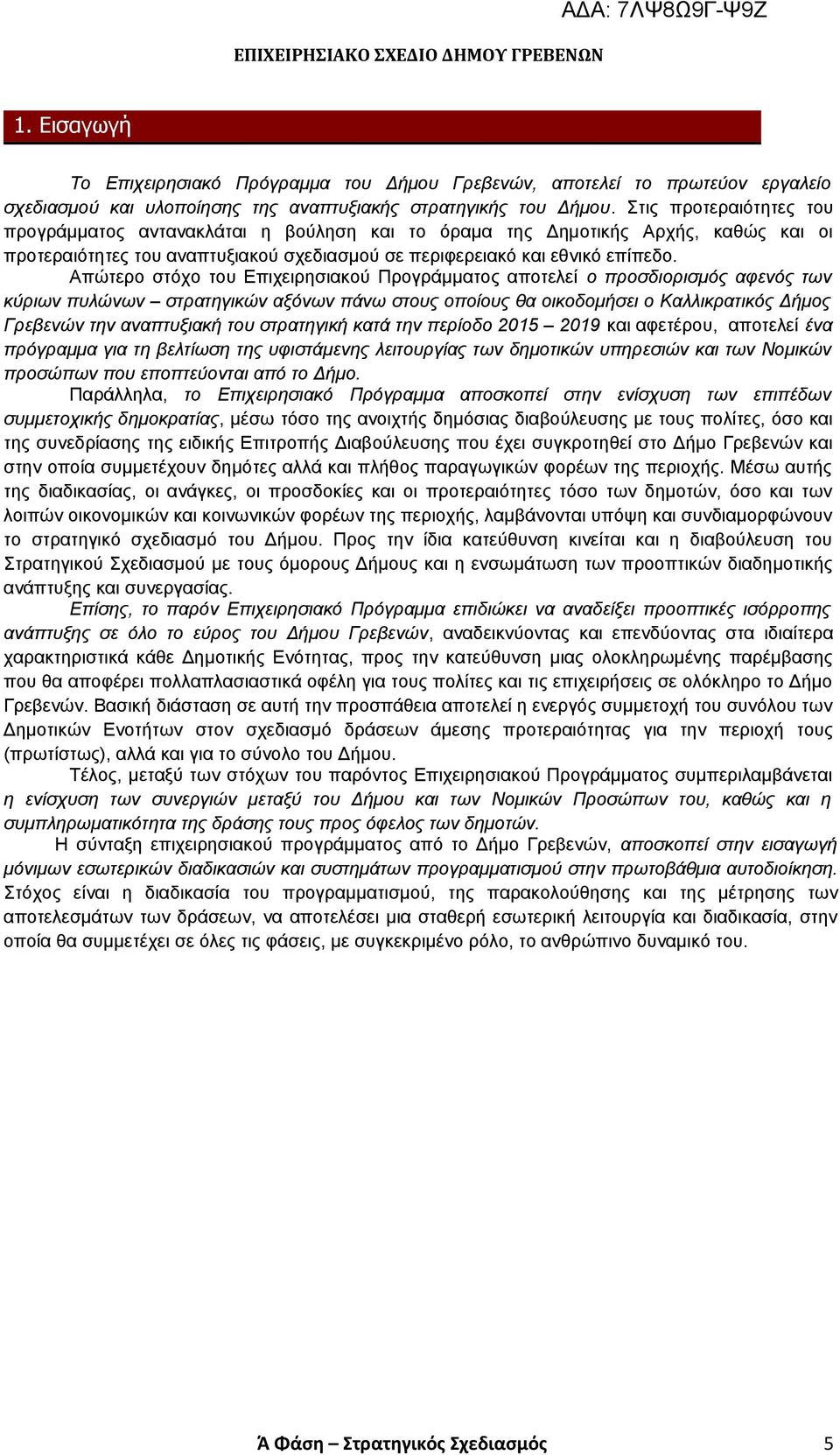 ΑΔΑ: 7ΛΨ8Ω9Γ-Ψ9Ζ

ΕΠΙΧΕΙΡΗΣΙΑΚΟ ΣΧΕΔΙΟ ΔΗΜΟΥ ΓΡΕΒΕΝΩΝ

1. Εισαγωγή

Το Επιχειρησιακό Πρόγραμμα του Δήμου Γρεβενών, αποτελεί το πρωτεύον εργαλείο σχεδιασμού και υλοποίησης της αναπτυξιακής στρατηγικής του Δήμου. Στις προτεραιότητες του προγράμματος αντανακλάται η βούληση και το όραμα της Δημοτικής Αρχής, καθώς και οι προτεραιότητες του αναπτυξιακού σχεδιασμού σε περιφερειακό και εθνικό επίπεδο.

Απώτερο στόχο του Επιχειρησιακού Προγράμματος αποτελεί ο προσδιορισμός αφενός των κύριων πυλώνων – στρατηγικών αξόνων πάνω στους οποίους θα οικοδομήσει ο Καλλικρατικός Δήμος Γρεβενών την αναπτυξιακή του στρατηγική κατά την περίοδο 2015 – 2019 και αφετέρου, αποτελεί ένα πρόγραμμα για τη βελτίωση της υφιστάμενης λειτουργίας των δημοτικών υπηρεσιών και των Νομικών προσώπων που εποπτεύονται από το Δήμο.

Παράλληλα, το Επιχειρησιακό Πρόγραμμα αποσκοπεί στην ενίσχυση των επιπέδων συμμετοχικής δημοκρατίας, μέσω τόσο της ανοιχτής δημόσιας διαβούλευσης με τους πολίτες, όσο και της συνεδρίασης της ειδικής Επιτροπής Διαβούλευσης που έχει συγκροτηθεί στο Δήμο Γρεβενών και στην οποία συμμετέχουν δημότες αλλά και πλήθος παραγωγικών φορέων της περιοχής. Μέσω αυτής της διαδικασίας, οι ανάγκες, οι προσδοκίες και οι προτεραιότητες τόσο των δημοτών, όσο και των λοιπών οικονομικών και κοινωνικών φορέων της περιοχής, λαμβάνονται υπόψη και συνδιαμορφώνουν το στρατηγικό σχεδιασμό του Δήμου. Προς την ίδια κατεύθυνση κινείται και η διαβούλευση του Στρατηγικού Σχεδιασμού με τους όμορους Δήμους και η ενσωμάτωση των προοπτικών διαδημοτικής ανάπτυξης και συνεργασίας.

Επίσης, το παρόν Επιχειρησιακό Πρόγραμμα επιδιώκει να αναδείξει προοπτικές ισόρροπης ανάπτυξης σε όλο το εύρος του Δήμου Γρεβενών, αναδεικνύοντας και επενδύοντας στα ιδιαίτερα χαρακτηριστικά κάθε Δημοτικής Ενότητας, προς την κατεύθυνση μιας ολοκληρωμένης παρέμβασης που θα αποφέρει πολλαπλασιαστικά οφέλη για τους πολίτες και τις επιχειρήσεις σε ολόκληρο το Δήμο Γρεβενών. Βασική διάσταση σε αυτή την προσπάθεια αποτελεί η ενεργός συμμετοχή του συνόλου των Δημοτικών Ενοτήτων στον σχεδιασμό δράσεων άμεσης προτεραιότητας για την περιοχή τους (πρωτίστως), αλλά και για το σύνολο του Δήμου.

Τέλος, μεταξύ των στόχων του παρόντος Επιχειρησιακού Προγράμματος συμπεριλαμβάνεται η ενίσχυση των συνεργιών μεταξύ του Δήμου και των Νομικών Προσώπων του, καθώς και η συμπληρωματικότητα της δράσης τους προς όφελος των δημοτών.

Η σύνταξη επιχειρησιακού προγράμματος από το Δήμο Γρεβενών, αποσκοπεί στην εισαγωγή μόνιμων εσωτερικών διαδικασιών και συστημάτων προγραμματισμού στην πρωτοβάθμια αυτοδιοίκηση. Στόχος είναι η διαδικασία του προγραμματισμού, της παρακολούθησης και της μέτρησης των αποτελεσμάτων των δράσεων, να αποτελέσει μια σταθερή εσωτερική λειτουργία και διαδικασία, στην οποία θα συμμετέχει σε όλες τις φάσεις, με συγκεκριμένο ρόλο, το ανθρώπινο δυναμικό του.

Ά Φάση – Στρατηγικός Σχεδιασμός 5